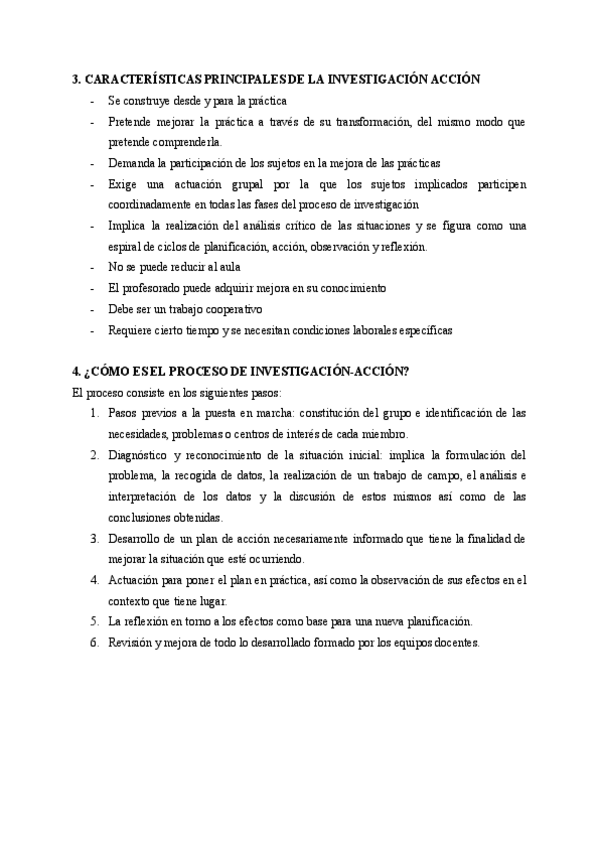 3. CARACTERÍSTICAS PRINCIPALES DE LA INVESTIGACIÓN ACCIÓN

- Se construye desde y para la práctica
- Pretende mejorar la práctica a través de su transformación, del mismo modo que pretende comprenderla.
- Demanda la participación de los sujetos en la mejora de las prácticas
- Exige una actuación grupal por la que los sujetos implicados participen coordinadamente en todas las fases del proceso de investigación
- Implica la realización del análisis crítico de las situaciones y se figura como una espiral de ciclos de planificación, acción, observación y reflexión.
- No se puede reducir al aula
- El profesorado puede adquirir mejora en su conocimiento
- Debe ser un trabajo cooperativo
- Requiere cierto tiempo y se necesitan condiciones laborales específicas

4. ¿CÓMO ES EL PROCESO DE INVESTIGACIÓN-ACCIÓN?

El proceso consiste en los siguientes pasos:

1. Pasos previos a la puesta en marcha: constitución del grupo e identificación de las necesidades, problemas o centros de interés de cada miembro.
2. Diagnóstico y reconocimiento de la situación inicial: implica la formulación del problema, la recogida de datos, la realización de un trabajo de campo, el análisis e interpretación de los datos y la discusión de estos mismos así como de las conclusiones obtenidas.
3. Desarrollo de un plan de acción necesariamente informado que tiene la finalidad de mejorar la situación que esté ocurriendo.
4. Actuación para poner el plan en práctica, así como la observación de sus efectos en el contexto que tiene lugar.
5. La reflexión en torno a los efectos como base para una nueva planificación.
6. Revisión y mejora de todo lo desarrollado formado por los equipos docentes.